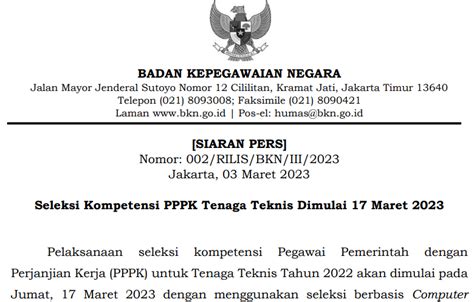 BADAN KEPEGAWAIAN NEGARA
Jalan Mayor Jenderal Sutoyo Nomor 12 Cililitan, Kramat Jati, Jakarta Timur 13640
Telepon (021) 8093008; Faksimile (021) 8090421
Laman www.bkn.go.id | Pos-el: humas@bkn.go.id

[SIARAN PERS]
Nomor: 002/RILIS/BKN/III/2023
Jakarta, 03 Maret 2023

Seleksi Kompetensi PPPK Tenaga Teknis Dimulai 17 Maret 2023

Pelaksanaan seleksi kompetensi Pegawai Pemerintah dengan Perjanjian Kerja (PPPK) untuk Tenaga Teknis Tahun 2022 akan dimulai pada Jumat, 17 Maret 2023 dengan menggunakan seleksi berbasis Computer